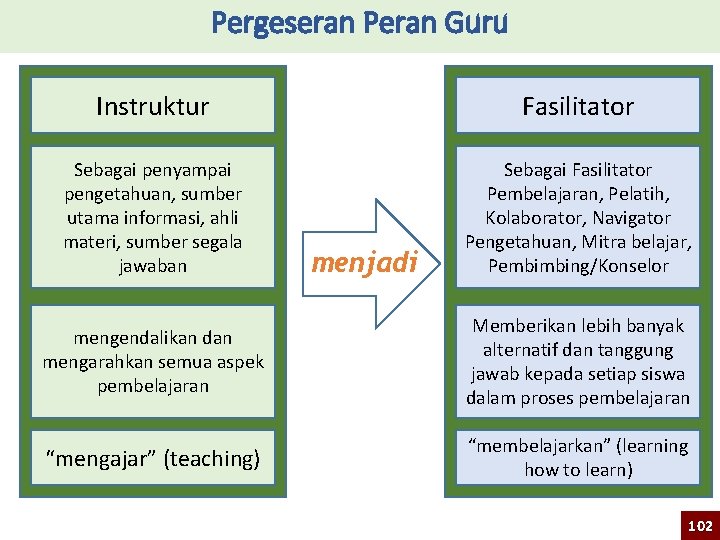 Pergeseran Peran Guru

Instruktur

Sebagai penyampai pengetahuan, sumber utama informasi, ahli materi, sumber segala jawaban

mengendalikan dan mengarahkan semua aspek pembelajaran

“mengajar” (teaching)

menjadi

Fasilitator

Sebagai Fasilitator Pembelajaran, Pelatih, Kolaborator, Navigator Pengetahuan, Mitra belajar, Pembimbing/Konselor

Memberikan lebih banyak alternatif dan tanggung jawab kepada setiap siswa dalam proses pembelajaran

“membelajarkan” (learning how to learn)

102